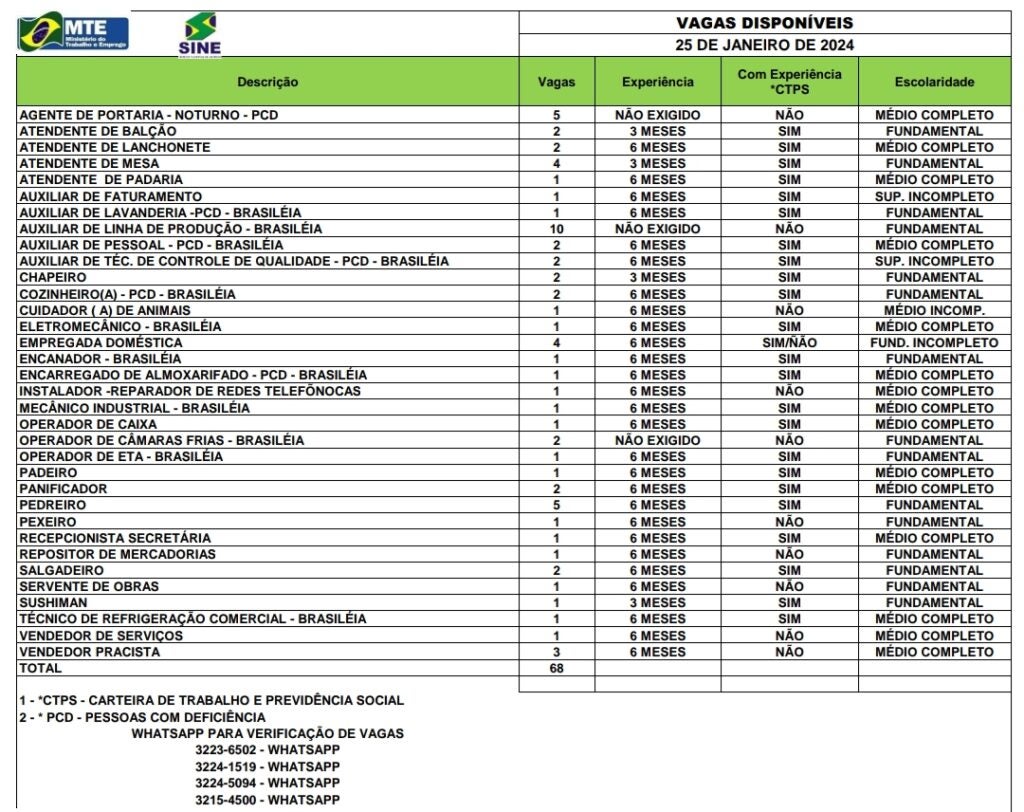 MTE Ministério do Trabalho e Emprego

SINE

VAGAS DISPONÍVEIS
25 DE JANEIRO DE 2024

| Descrição | Vagas | Experiência | Com Experiência *CTPS | Escolaridade |
|---|---|---|---|---|
| AGENTE DE PORTARIA - NOTURNO - PCD | 5 | NÃO EXIGIDO | NÃO | MÉDIO COMPLETO |
| ATENDENTE DE BALÇÃO | 2 | 3 MESES | SIM | FUNDAMENTAL |
| ATENDENTE DE LANCHONETE | 2 | 6 MESES | SIM | MÉDIO COMPLETO |
| ATENDENTE DE MESA | 4 | 3 MESES | SIM | FUNDAMENTAL |
| ATENDENTE DE PADARIA | 1 | 6 MESES | SIM | MÉDIO COMPLETO |
| AUXILIAR DE FATURAMENTO | 1 | 6 MESES | SIM | SUP. INCOMPLETO |
| AUXILIAR DE LAVANDERIA -PCD - BRASILÉIA | 1 | 6 MESES | SIM | FUNDAMENTAL |
| AUXILIAR DE LINHA DE PRODUÇÃO - BRASILÉIA | 10 | NÃO EXIGIDO | NÃO | FUNDAMENTAL |
| AUXILIAR DE PESSOAL - PCD - BRASILÉIA | 2 | 6 MESES | SIM | MÉDIO COMPLETO |
| AUXILIAR DE TÉC. DE CONTROLE DE QUALIDADE - PCD - BRASILÉIA | 2 | 6 MESES | SIM | SUP. INCOMPLETO |
| CHAPEIRO | 2 | 3 MESES | SIM | FUNDAMENTAL |
| COZINHEIRO(A) - PCD - BRASILÉIA | 2 | 6 MESES | SIM | FUNDAMENTAL |
| CUIDADOR ( A) DE ANIMAIS | 1 | 6 MESES | NÃO | MÉDIO INCOMP. |
| ELETROMECÂNICO - BRASILÉIA | 1 | 6 MESES | SIM | MÉDIO COMPLETO |
| EMPREGADA DOMÉSTICA | 4 | 6 MESES | SIM/NÃO | FUND. INCOMPLETO |
| ENCANADOR - BRASILÉIA | 1 | 6 MESES | SIM | FUNDAMENTAL |
| ENCARREGADO DE ALMOXARIFADO - PCD - BRASILÉIA | 1 | 6 MESES | SIM | MÉDIO COMPLETO |
| INSTALADOR -REPARADOR DE REDES TELEFÔNOCAS | 1 | 6 MESES | NÃO | MÉDIO COMPLETO |
| MECÂNICO INDUSTRIAL - BRASILÉIA | 1 | 6 MESES | SIM | MÉDIO COMPLETO |
| OPERADOR DE CAIXA | 1 | 6 MESES | SIM | MÉDIO COMPLETO |
| OPERADOR DE CÂMARAS FRIAS - BRASILÉIA | 2 | NÃO EXIGIDO | NÃO | FUNDAMENTAL |
| OPERADOR DE ETA - BRASILÉIA | 1 | 6 MESES | SIM | FUNDAMENTAL |
| PADEIRO | 1 | 6 MESES | SIM | MÉDIO COMPLETO |
| PANIFICADOR | 2 | 6 MESES | SIM | MÉDIO COMPLETO |
| PEDREIRO | 5 | 6 MESES | SIM | FUNDAMENTAL |
| PEXEIRO | 1 | 6 MESES | NÃO | FUNDAMENTAL |
| RECEPCIONISTA SECRETÁRIA | 1 | 6 MESES | SIM | MÉDIO COMPLETO |
| REPOSITOR DE MERCADORIAS | 1 | 6 MESES | NÃO | FUNDAMENTAL |
| SALGADEIRO | 2 | 6 MESES | SIM | FUNDAMENTAL |
| SERVENTE DE OBRAS | 1 | 6 MESES | NÃO | FUNDAMENTAL |
| SUSHIMAN | 1 | 3 MESES | SIM | FUNDAMENTAL |
| TÉCNICO DE REFRIGERAÇÃO COMERCIAL - BRASILÉIA | 1 | 6 MESES | SIM | MÉDIO COMPLETO |
| VENDEDOR DE SERVIÇOS | 1 | 6 MESES | NÃO | MÉDIO COMPLETO |
| VENDEDOR PRACISTA | 3 | 6 MESES | NÃO | MÉDIO COMPLETO |
| TOTAL | 68 | | | |

1 - *CTPS - CARTEIRA DE TRABALHO E PREVIDÊNCIA SOCIAL
2 - * PCD - PESSOAS COM DEFICIÊNCIA
WHATSAPP PARA VERIFICAÇÃO DE VAGAS
3223-6502 - WHATSAPP
3224-1519 - WHATSAPP
3224-5094 - WHATSAPP
3215-4500 - WHATSAPP